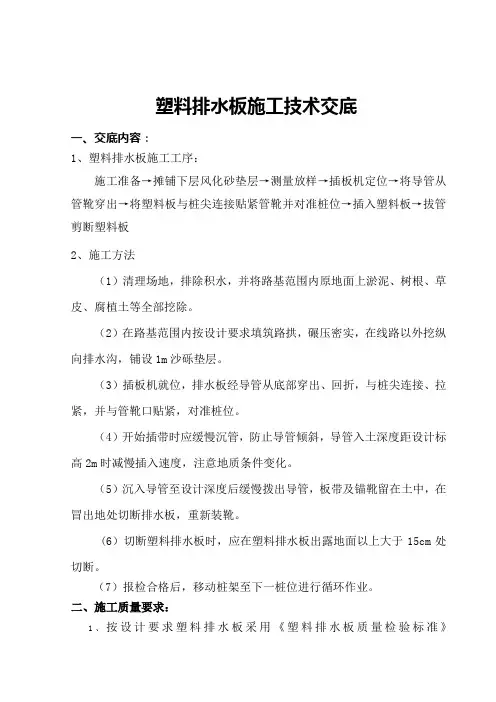 塑料排水板施工技术交底

一、交底内容：

1、塑料排水板施工工序：

施工准备→摊铺下层风化砂垫层→测量放样→插板机定位→将导管从管靴穿出→将塑料板与桩尖连接贴紧管靴并对准桩位→插入塑料板→拔管剪断塑料板

2、施工方法

（1）清理场地，排除积水，并将路基范围内原地面上淤泥、树根、草皮、腐植土等全部挖除。

（2）在路基范围内按设计要求填筑路拱，碾压密实，在线路以外挖纵向排水沟，铺设 1m 沙砾垫层。

（3）插板机就位，排水板经导管从底部穿出、回折，与桩尖连接、拉紧，并与管靴口贴紧，对准桩位。

（4）开始插带时应缓慢沉管，防止导管倾斜，导管入土深度距设计标高 2m 时减慢插入速度，注意地质条件变化。

（5）沉入导管至设计深度后缓慢拔出导管，板带及锚靴留在土中，在冒出地处切断排水板，重新装靴。

（6）切断塑料排水板时，应在塑料排水板出露地面以上大于 15cm 处切断。

（7）报检合格后，移动桩架至下一桩位进行循环作业。

二、施工质量要求：

1、按设计要求塑料排水板采用《塑料排水板质量检验标准》